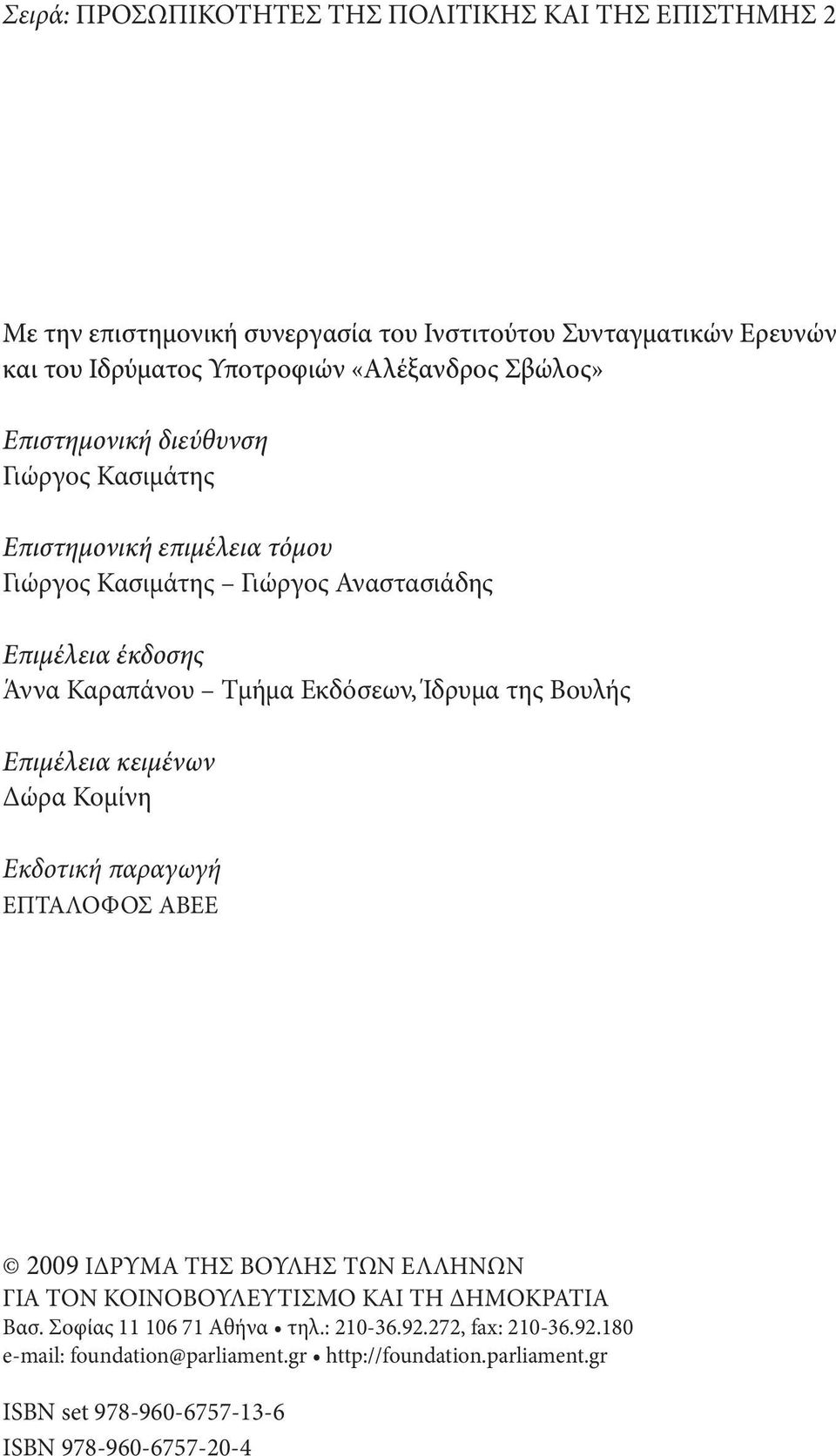 Σειρά: ΠΡΟΣΩΠΙΚΟΤΗΤΕΣ ΤΗΣ ΠΟΛΙΤΙΚΗΣ ΚΑΙ ΤΗΣ ΕΠΙΣΤΗΜΗΣ 2

Με την επιστημονική συνεργασία του Ινστιτούτου Συνταγματικών Ερευνών και του Ιδρύματος Υποτροφιών «Αλέξανδρος Σβώλος»

Επιστημονική διεύθυνση
Γιώργος Κασιμάτης

Επιστημονική επιμέλεια τόμου
Γιώργος Κασιμάτης – Γιώργος Αναστασιάδης

Επιμέλεια έκδοσης
Άννα Καραπάνου – Τμήμα Εκδόσεων, Ίδρυμα της Βουλής

Επιμέλεια κειμένων
Δώρα Κομίνη

Εκδοτική παραγωγή
ΕΠΤΑΛΟΦΟΣ ΑΒΕΕ

© 2009 ΙΔΡΥΜΑ ΤΗΣ ΒΟΥΛΗΣ ΤΩΝ ΕΛΛΗΝΩΝ
ΓΙΑ ΤΟΝ ΚΟΙΝΟΒΟΥΛΕΥΤΙΣΜΟ ΚΑΙ ΤΗ ΔΗΜΟΚΡΑΤΙΑ
Βασ. Σοφίας 11 106 71 Αθήνα • τηλ.: 210-36.92.272, fax: 210-36.92.180
e-mail: foundation@parliament.gr • http://foundation.parliament.gr

ISBN set 978-960-6757-13-6
ISBN 978-960-6757-20-4